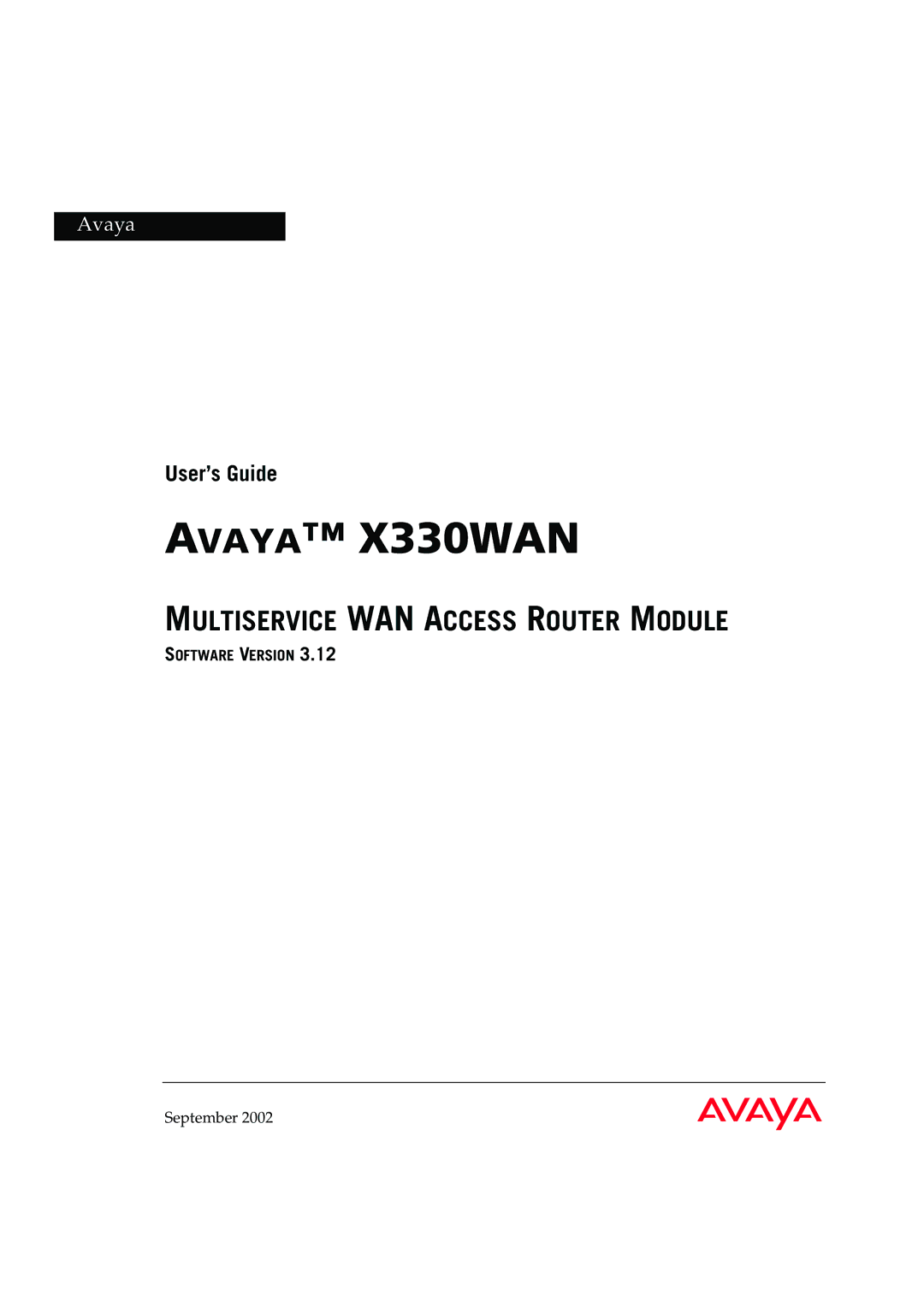 Avaya

User's Guide

AVAYA™ X330WAN

MULTISERVICE WAN ACCESS ROUTER MODULE

SOFTWARE VERSION 3.12

September 2002

AVAYA